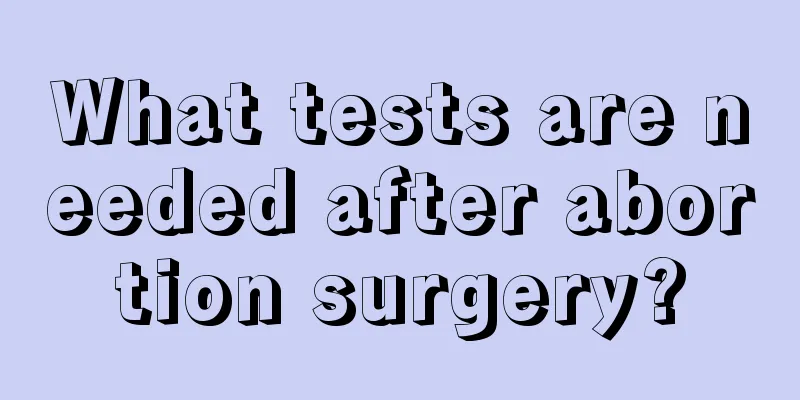 What tests are needed after abortion surgery?